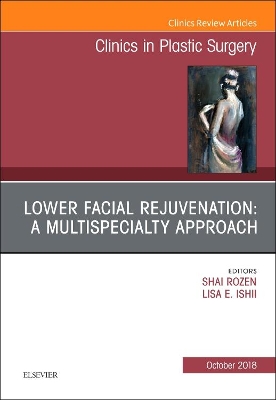 Clinics Review Articles

Clinics in Plastic Surgery

LOWER FACIAL REJUVENATION: A MULTISPECIALTY APPROACH

EDITORS
SHAI ROZEN
LISA E. ISHII

October 2018

ELSEVIER